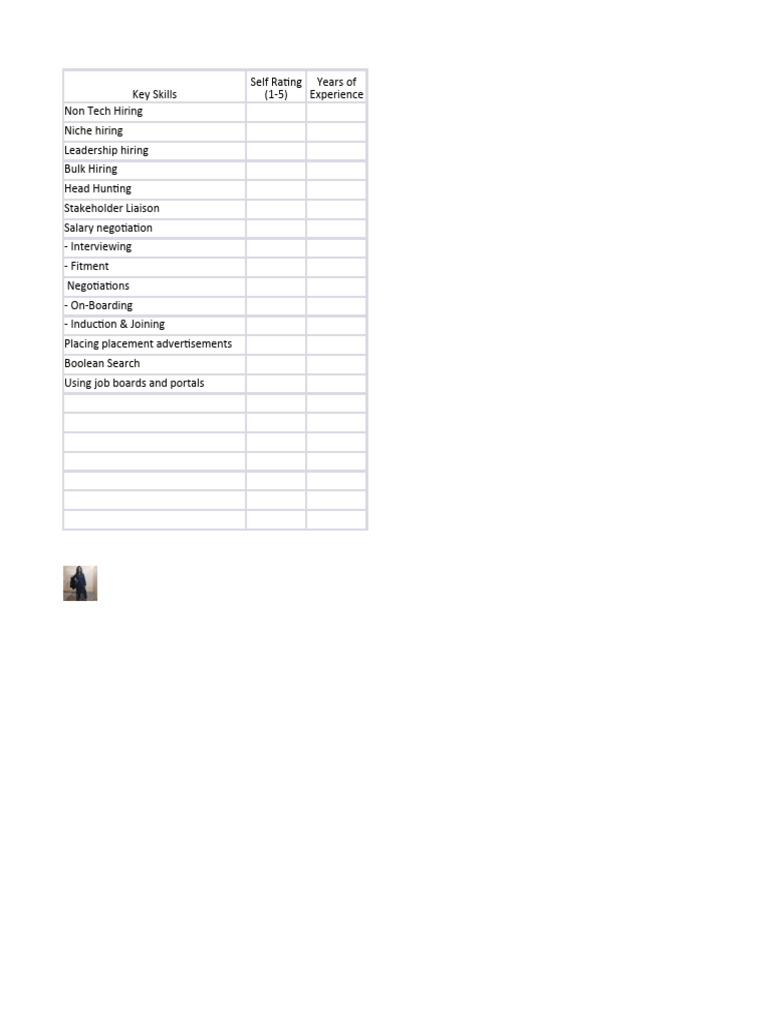 | Key Skills | Self Rating (1-5) | Years of Experience |
|---|---|---|
| Non Tech Hiring | | |
| Niche hiring | | |
| Leadership hiring | | |
| Bulk Hiring | | |
| Head Hunting | | |
| Stakeholder Liaison | | |
| Salary negotiation | | |
| - Interviewing | | |
| - Fitment | | |
| Negotiations | | |
| - On-Boarding | | |
| - Induction & Joining | | |
| Placing placement advertisements | | |
| Boolean Search | | |
| Using job boards and portals | | |
| | | |
| | | |
| | | |
| | | |
| | | |
| | | |
| | | |